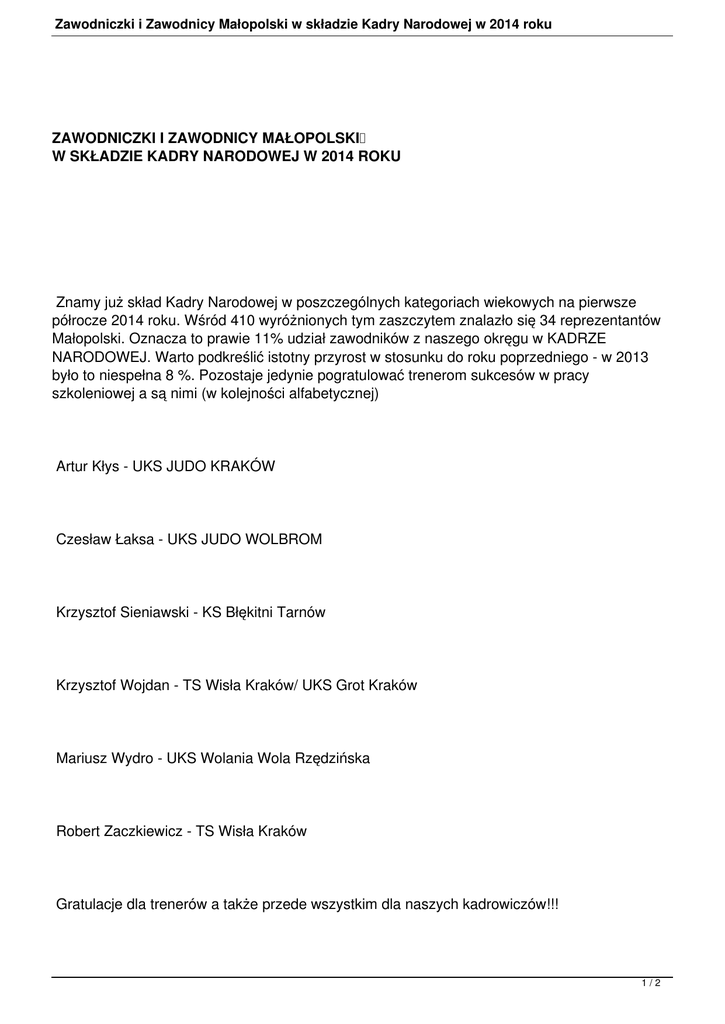 Zawodniczki i Zawodnicy Małopolski w składzie Kadry Narodowej w 2014 roku

ZAWODNICZKI I ZAWODNICY MAŁOPOLSKI
W SKŁADZIE KADRY NARODOWEJ W 2014 ROKU

Znamy już skład Kadry Narodowej w poszczególnych kategoriach wiekowych na pierwsze półrocze 2014 roku. Wśród 410 wyróżnionych tym zaszczytem znalazło się 34 reprezentantów Małopolski. Oznacza to prawie 11% udział zawodników z naszego okręgu w KADRZE NARODOWEJ. Warto podkreślić istotny przyrost w stosunku do roku poprzedniego - w 2013 było to niespełna 8 %. Pozostaje jedynie pogratulować trenerom sukcesów w pracy szkoleniowej a są nimi (w kolejności alfabetycznej)

Artur Kłys - UKS JUDO KRAKÓW

Czesław Łaksa - UKS JUDO WOLBROM

Krzysztof Sieniawski - KS Błękitni Tarnów

Krzysztof Wojdan - TS Wisła Kraków/ UKS Grot Kraków

Mariusz Wydro - UKS Wolania Wola Rzędzińska

Robert Zaczkiewicz - TS Wisła Kraków

Gratulacje dla trenerów a także przede wszystkim dla naszych kadrowiczów!!!

1 / 2